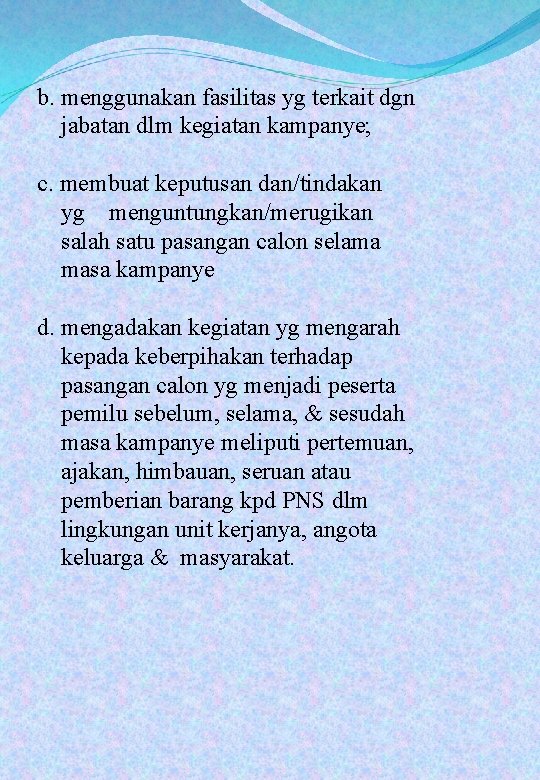 b. menggunakan fasilitas yg terkait dgn jabatan dlm kegiatan kampanye;

c. membuat keputusan dan/tindakan yg menguntungkan/merugikan salah satu pasangan calon selama masa kampanye

d. mengadakan kegiatan yg mengarah kepada keberpihakan terhadap pasangan calon yg menjadi peserta pemilu sebelum, selama, & sesudah masa kampanye meliputi pertemuan, ajakan, himbauan, seruan atau pemberian barang kpd PNS dlm lingkungan unit kerjanya, angota keluarga & masyarakat.